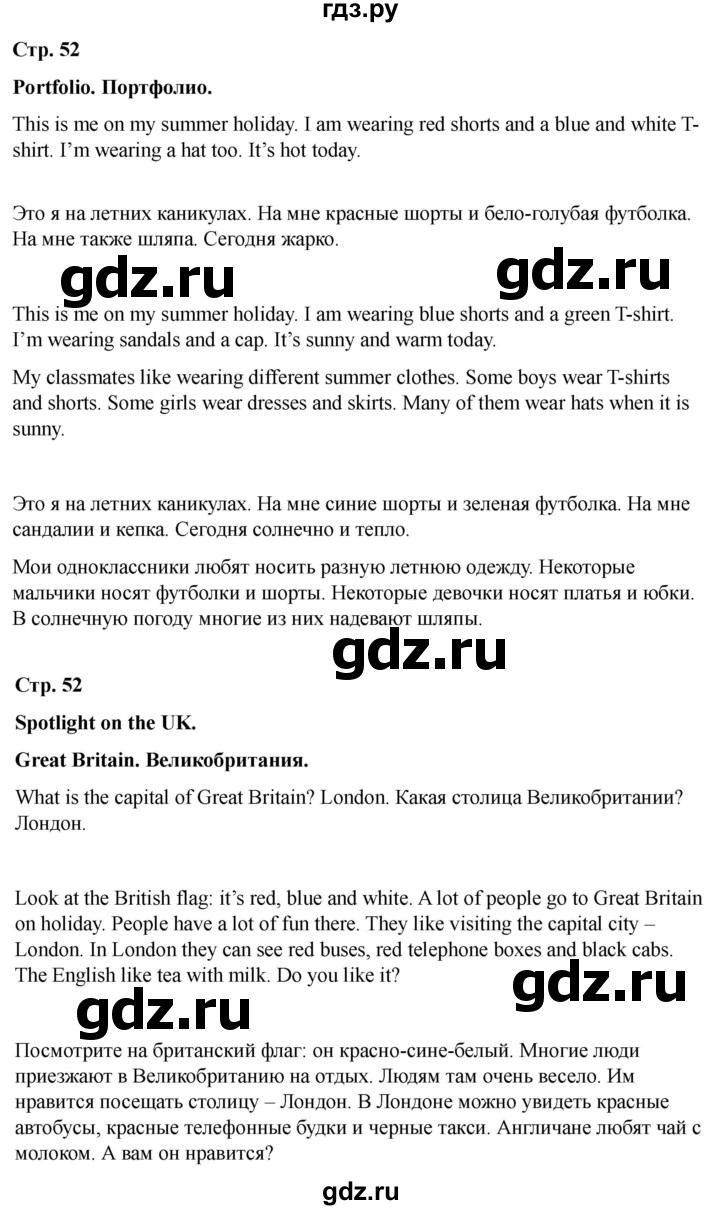 гдз.ру

Стр. 52

Portfolio. Портфолио.

This is me on my summer holiday. I am wearing red shorts and a blue and white T-shirt. I'm wearing a hat too. It's hot today.

Это я на летних каникулах. На мне красные шорты и бело-голубая футболка. На мне также шляпа. Сегодня жарко.

gdz.ru gdz.ru

This is me on my summer holiday. I am wearing blue shorts and a green T-shirt. I'm wearing sandals and a cap. It's sunny and warm today.

My classmates like wearing different summer clothes. Some boys wear T-shirts and shorts. Some girls wear dresses and skirts. Many of them wear hats when it is sunny.

Это я на летних каникулах. На мне синие шорты и зеленая футболка. На мне сандалии и кепка. Сегодня солнечно и тепло.

Мои одноклассники любят носить разную летнюю одежду. Некоторые мальчики носят футболки и шорты. Некоторые девочки носят платья и юбки. В солнечную погоду многие из них надевают шляпы.

gdz.ru

Стр. 52

Spotlight on the UK.

Great Britain. Великобритания.

What is the capital of Great Britain? London. Какая столица Великобритании? Лондон.

Look at the British flag: it's red, blue and white. A lot of people go to Great Britain on holiday. People have a lot of fun there. They like visiting the capital city – London. In London they can see red buses, red telephone boxes and black cabs. The English like tea with milk. Do you like it?

gdz.ru gdz.ru

Посмотрите на британский флаг: он красно-сине-белый. Многие люди приезжают в Великобританию на отдых. Людям там очень весело. Им нравится посещать столицу – Лондон. В Лондоне можно увидеть красные автобусы, красные телефонные будки и черные такси. Англичане любят чай с молоком. А вам он нравится?

gdz.ru